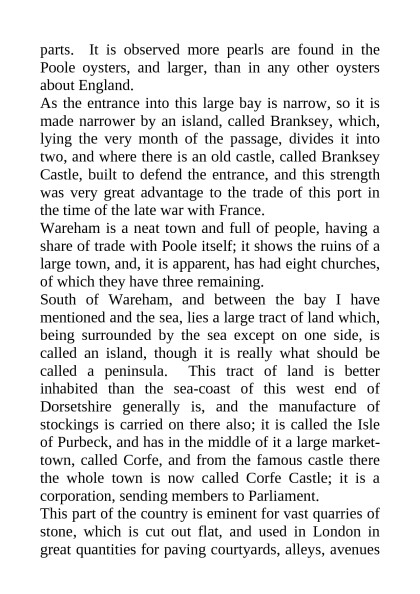 parts. It is observed more pearls are found in the Poole oysters, and larger, than in any other oysters about England.

As the entrance into this large bay is narrow, so it is made narrower by an island, called Branksey, which, lying the very month of the passage, divides it into two, and where there is an old castle, called Branksey Castle, built to defend the entrance, and this strength was very great advantage to the trade of this port in the time of the late war with France.

Wareham is a neat town and full of people, having a share of trade with Poole itself; it shows the ruins of a large town, and, it is apparent, has had eight churches, of which they have three remaining.

South of Wareham, and between the bay I have mentioned and the sea, lies a large tract of land which, being surrounded by the sea except on one side, is called an island, though it is really what should be called a peninsula. This tract of land is better inhabited than the sea-coast of this west end of Dorsetshire generally is, and the manufacture of stockings is carried on there also; it is called the Isle of Purbeck, and has in the middle of it a large market-town, called Corfe, and from the famous castle there the whole town is now called Corfe Castle; it is a corporation, sending members to Parliament.

This part of the country is eminent for vast quarries of stone, which is cut out flat, and used in London in great quantities for paving courtyards, alleys, avenues